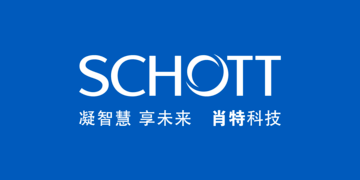 SCHOTT

凝智慧 享未来 肖特科技